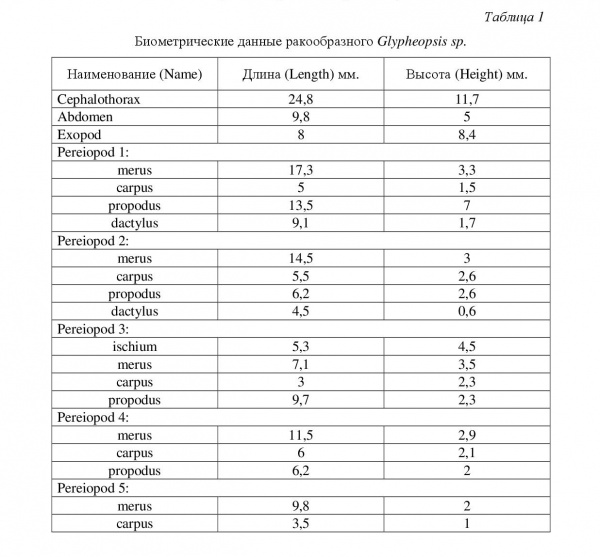 Таблица 1

Биометрические данные ракообразного Glypheopsis sp.

| Наименование (Name) | Длина (Length) мм. | Высота (Height) мм. |
|---|---|---|
| Cephalothorax | 24,8 | 11,7 |
| Abdomen | 9,8 | 5 |
| Exopod | 8 | 8,4 |
| Pereiopod 1: | | |
| merus | 17,3 | 3,3 |
| carpus | 5 | 1,5 |
| propodus | 13,5 | 7 |
| dactylus | 9,1 | 1,7 |
| Pereiopod 2: | | |
| merus | 14,5 | 3 |
| carpus | 5,5 | 2,6 |
| propodus | 6,2 | 2,6 |
| dactylus | 4,5 | 0,6 |
| Pereiopod 3: | | |
| ischium | 5,3 | 4,5 |
| merus | 7,1 | 3,5 |
| carpus | 3 | 2,3 |
| propodus | 9,7 | 2,3 |
| Pereiopod 4: | | |
| merus | 11,5 | 2,9 |
| carpus | 6 | 2,1 |
| propodus | 6,2 | 2 |
| Pereiopod 5: | | |
| merus | 9,8 | 2 |
| carpus | 3,5 | 1 |